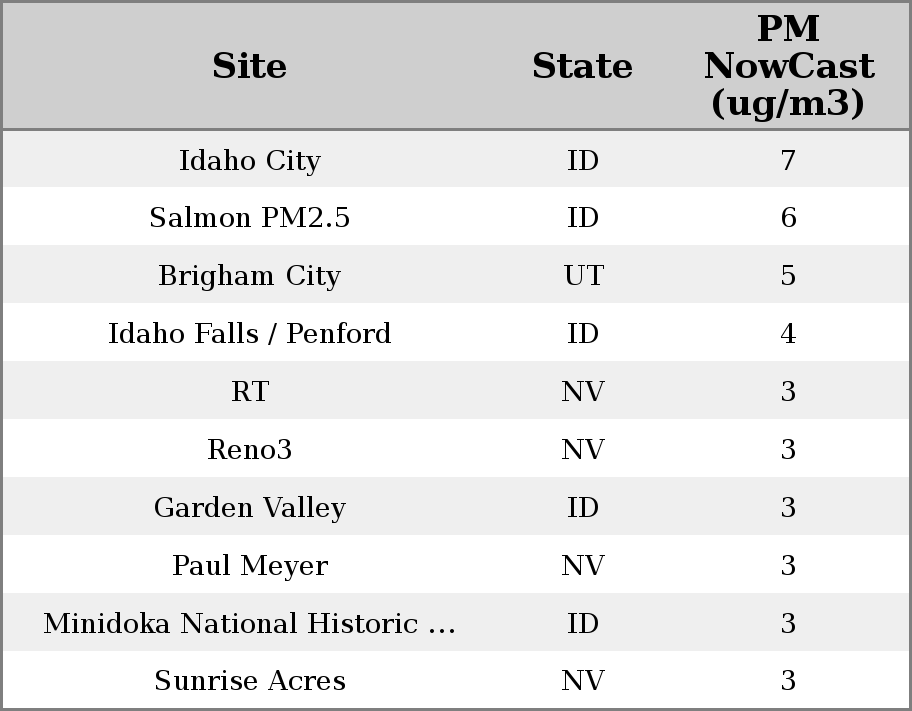 | Site | State | PM NowCast (ug/m3) |
|---|---|---|
| Idaho City | ID | 7 |
| Salmon PM2.5 | ID | 6 |
| Brigham City | UT | 5 |
| Idaho Falls / Penford | ID | 4 |
| RT | NV | 3 |
| Reno3 | NV | 3 |
| Garden Valley | ID | 3 |
| Paul Meyer | NV | 3 |
| Minidoka National Historic … | ID | 3 |
| Sunrise Acres | NV | 3 |